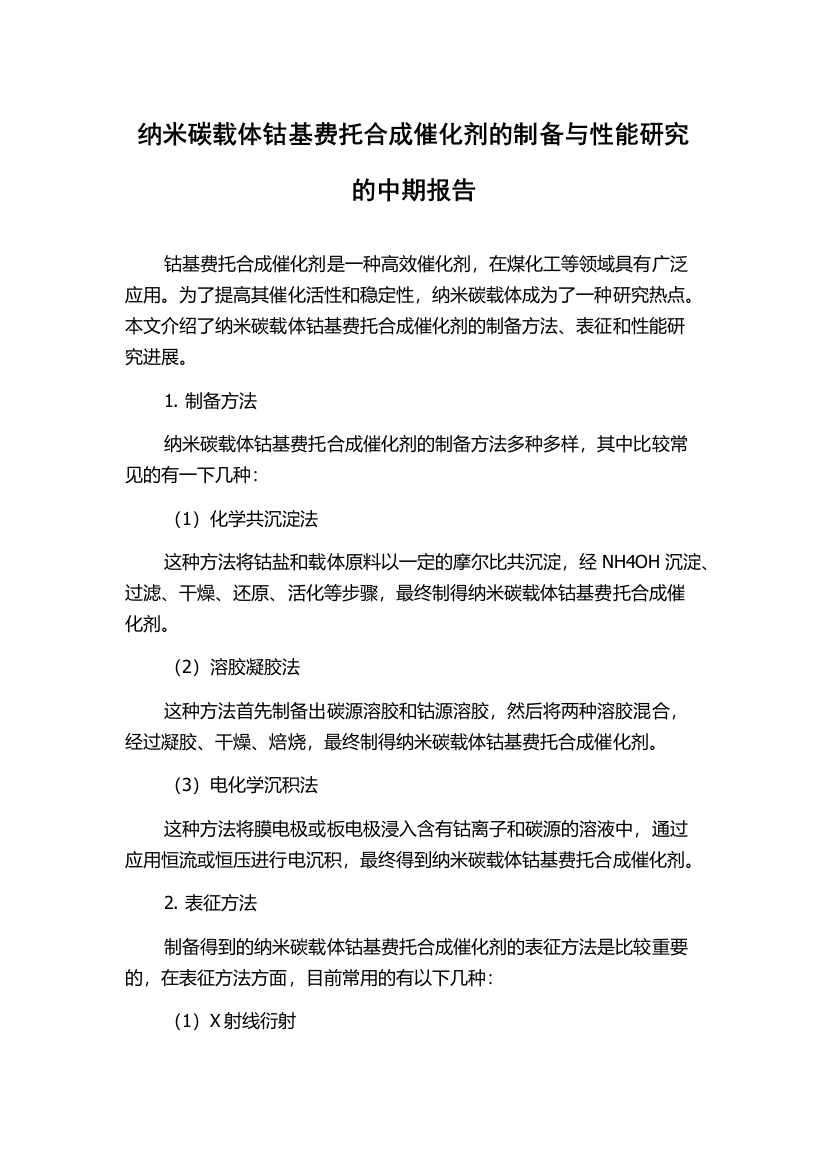 纳米碳载体钴基费托合成催化剂的制备与性能研究的中期报告

钴基费托合成催化剂是一种高效催化剂，在煤化工等领域具有广泛应用。为了提高其催化活性和稳定性，纳米碳载体成为了一种研究热点。本文介绍了纳米碳载体钴基费托合成催化剂的制备方法、表征和性能研究进展。

1. 制备方法

纳米碳载体钴基费托合成催化剂的制备方法多种多样，其中比较常见的有一下几种：

（1）化学共沉淀法

这种方法将钴盐和载体原料以一定的摩尔比共沉淀，经 NH4OH 沉淀、过滤、干燥、还原、活化等步骤，最终制得纳米碳载体钴基费托合成催化剂。

（2）溶胶凝胶法

这种方法首先制备出碳源溶胶和钴源溶胶，然后将两种溶胶混合，经过凝胶、干燥、焙烧，最终制得纳米碳载体钴基费托合成催化剂。

（3）电化学沉积法

这种方法将膜电极或板电极浸入含有钴离子和碳源的溶液中，通过应用恒流或恒压进行电沉积，最终得到纳米碳载体钴基费托合成催化剂。

2. 表征方法

制备得到的纳米碳载体钴基费托合成催化剂的表征方法是比较重要的，在表征方法方面，目前常用的有以下几种：

（1）X 射线衍射